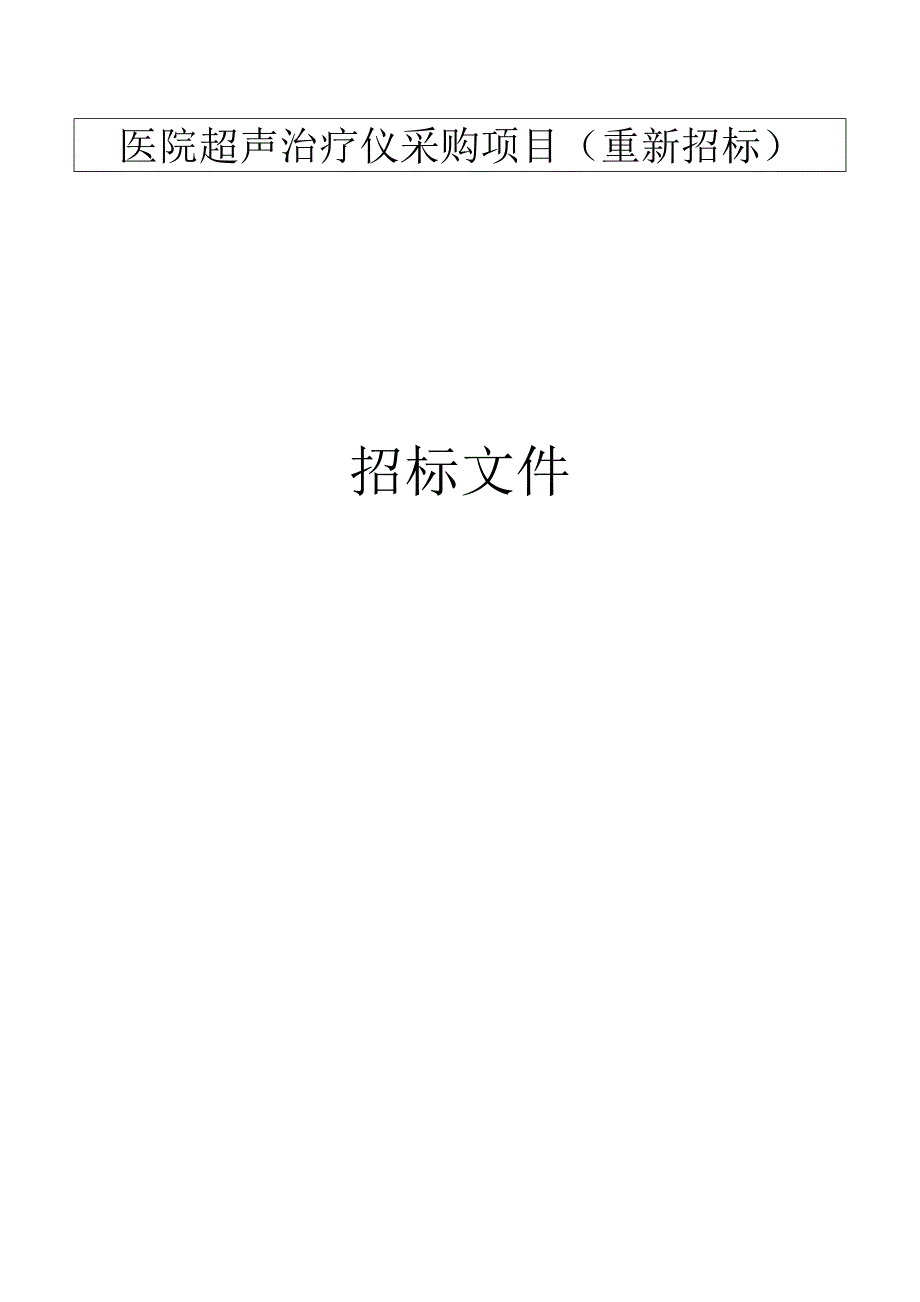 医院超声治疗仪采购项目（重新招标）

招标文件